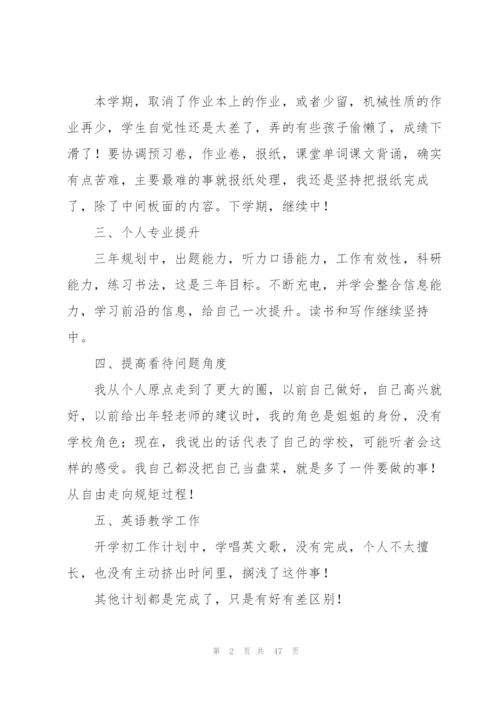 本学期，取消了作业本上的作业，或者少留，机械性质的作业再少，学生自觉性还是太差了，弄的有些孩子偷懒了，成绩下滑了！要协调预习卷，作业卷，报纸，课堂单词课文背诵，确实有点苦难，主要最难的事就报纸处理，我还是坚持把报纸完成了，除了中间板面的内容。下学期，继续中！

三、个人专业提升

三年规划中，出题能力，听力口语能力，工作有效性，科研能力，练习书法，这是三年目标。不断充电，并学会整合信息能力，学习前沿的信息，给自己一次提升。读书和写作继续坚持中。

四、提高看待问题角度

我从个人原点走到了更大的圈，以前自己做好，自己高兴就好，以前给出年轻老师的建议时，我的角色是姐姐的身份，没有学校角色；现在，我说出的话代表了自己的学校，可能听者会这样的感受。我自己都没把自己当盘菜，就是多了一件要做的事！从自由走向规矩过程！

五、英语教学工作

开学初工作计划中，学唱英文歌，没有完成，个人不太擅长，也没有主动挤出时间里，搁浅了这件事！

其他计划都是完成了，只是有好有差区别！

第 2 页 共 47 页